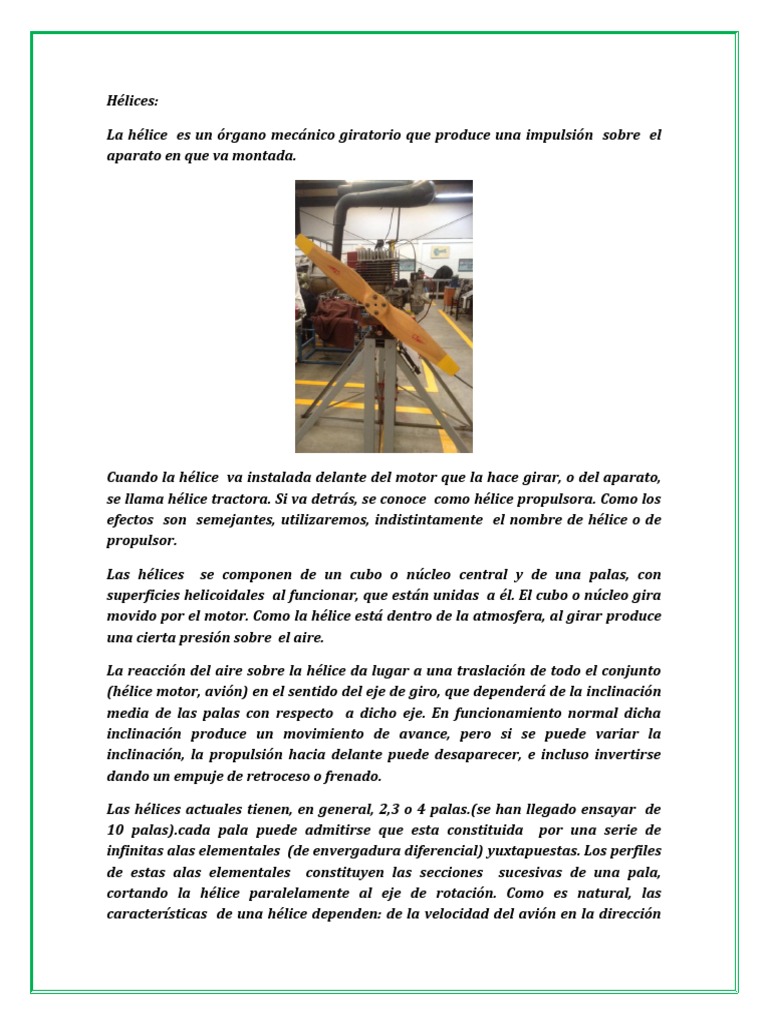 Hélices:

La hélice es un órgano mecánico giratorio que produce una impulsión sobre el aparato en que va montada.

Cuando la hélice va instalada delante del motor que la hace girar, o del aparato, se llama hélice tractora. Si va detrás, se conoce como hélice propulsora. Como los efectos son semejantes, utilizaremos, indistintamente el nombre de hélice o de propulsor.

Las hélices se componen de un cubo o núcleo central y de una palas, con superficies helicoidales al funcionar, que están unidas a él. El cubo o núcleo gira movido por el motor. Como la hélice está dentro de la atmosfera, al girar produce una cierta presión sobre el aire.

La reacción del aire sobre la hélice da lugar a una traslación de todo el conjunto (hélice motor, avión) en el sentido del eje de giro, que dependerá de la inclinación media de las palas con respecto a dicho eje. En funcionamiento normal dicha inclinación produce un movimiento de avance, pero si se puede variar la inclinación, la propulsión hacia delante puede desaparecer, e incluso invertirse dando un empuje de retroceso o frenado.

Las hélices actuales tienen, en general, 2,3 o 4 palas.(se han llegado ensayar de 10 palas).cada pala puede admitirse que esta constituida por una serie de infinitas alas elementales (de envergadura diferencial) yuxtapuestas. Los perfiles de estas alas elementales constituyen las secciones sucesivas de una pala, cortando la hélice paralelamente al eje de rotación. Como es natural, las características de una hélice dependen: de la velocidad del avión en la dirección